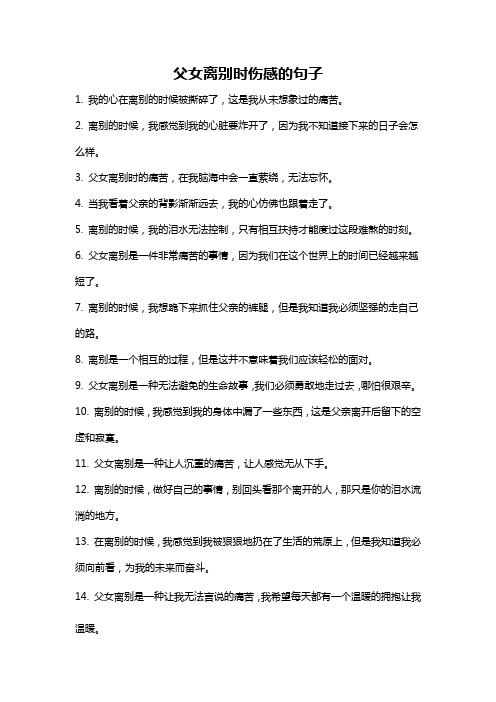 父女离别时伤感的句子

1. 我的心在离别的时候被撕碎了，这是我从未想象过的痛苦。

2. 离别的时候，我感觉到我的心脏要炸开了，因为我不知道接下来的日子会怎么样。

3. 父女离别时的痛苦，在我脑海中会一直萦绕，无法忘怀。

4. 当我看着父亲的背影渐渐远去，我的心仿佛也跟着走了。

5. 离别的时候，我的泪水无法控制，只有相互扶持才能度过这段难熬的时刻。

6. 父女离别是一件非常痛苦的事情，因为我们在这个世界上的时间已经越来越短了。

7. 离别的时候，我想跪下来抓住父亲的裤腿，但是我知道我必须坚强的走自己的路。

8. 离别是一个相互的过程，但是这并不意味着我们应该轻松的面对。

9. 父女离别是一种无法避免的生命故事，我们必须勇敢地走过去，哪怕很艰辛。

10. 离别的时候，我感觉到我的身体中漏了一些东西，这是父亲离开后留下的空虚和寂寞。

11. 父女离别是一种让人沉重的痛苦，让人感觉无从下手。

12. 离别的时候，做好自己的事情，别回头看那个离开的人，那只是你的泪水流淌的地方。

13. 在离别的时候，我感觉到我被狠狠地扔在了生活的荒原上，但是我知道我必须向前看，为我的未来而奋斗。

14. 父女离别是一种让我无法言说的痛苦，我希望每天都有一个温暖的拥抱让我温暖。